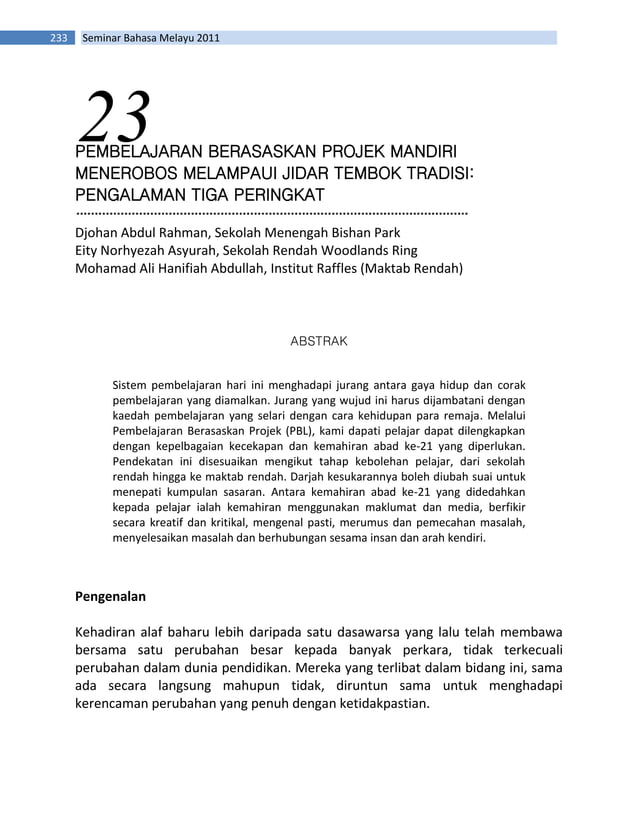 233 Seminar Bahasa Melayu 2011

23

PEMBELAJARAN BERASASKAN PROJEK MANDIRI MENEROBOS MELAMPAUI JIDAR TEMBOK TRADISI: PENGALAMAN TIGA PERINGKAT

Djohan Abdul Rahman, Sekolah Menengah Bishan Park
Eity Norhyezah Asyurah, Sekolah Rendah Woodlands Ring
Mohamad Ali Hanifiah Abdullah, Institut Raffles (Maktab Rendah)

ABSTRAK

Sistem pembelajaran hari ini menghadapi jurang antara gaya hidup dan corak pembelajaran yang diamalkan. Jurang yang wujud ini harus dijambatani dengan kaedah pembelajaran yang selari dengan cara kehidupan para remaja. Melalui Pembelajaran Berasaskan Projek (PBL), kami dapati pelajar dapat dilengkapkan dengan kepelbagaian kecekapan dan kemahiran abad ke-21 yang diperlukan. Pendekatan ini disesuaikan mengikut tahap kebolehan pelajar, dari sekolah rendah hingga ke maktab rendah. Darjah kesukarannya boleh diubah suai untuk menepati kumpulan sasaran. Antara kemahiran abad ke-21 yang didedahkan kepada pelajar ialah kemahiran menggunakan maklumat dan media, berfikir secara kreatif dan kritikal, mengenal pasti, merumus dan pemecahan masalah, menyelesaikan masalah dan berhubungan sesama insan dan arah kendiri.

Pengenalan

Kehadiran alaf baharu lebih daripada satu dasawarsa yang lalu telah membawa bersama satu perubahan besar kepada banyak perkara, tidak terkecuali perubahan dalam dunia pendidikan. Mereka yang terlibat dalam bidang ini, sama ada secara langsung mahupun tidak, diruntun sama untuk menghadapi kerencaman perubahan yang penuh dengan ketidakpastian.